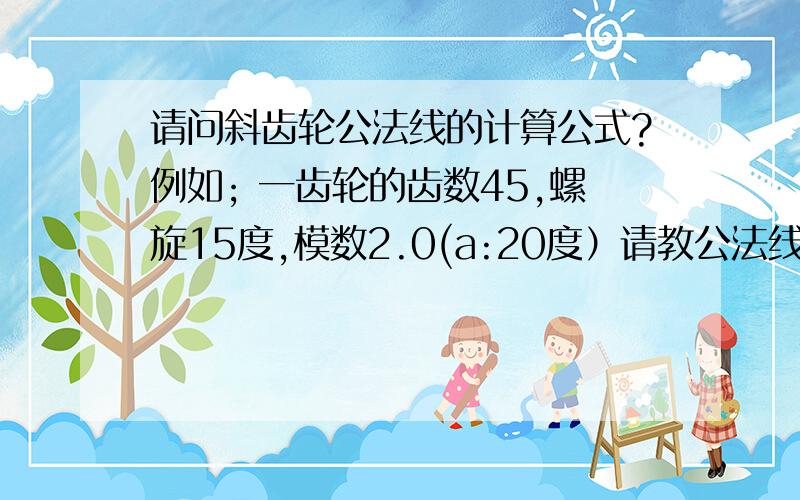 请问斜齿轮公法线的计算公式?例如；一齿轮的齿数45,螺旋15度,模数2.0(a:20度）请教公法线